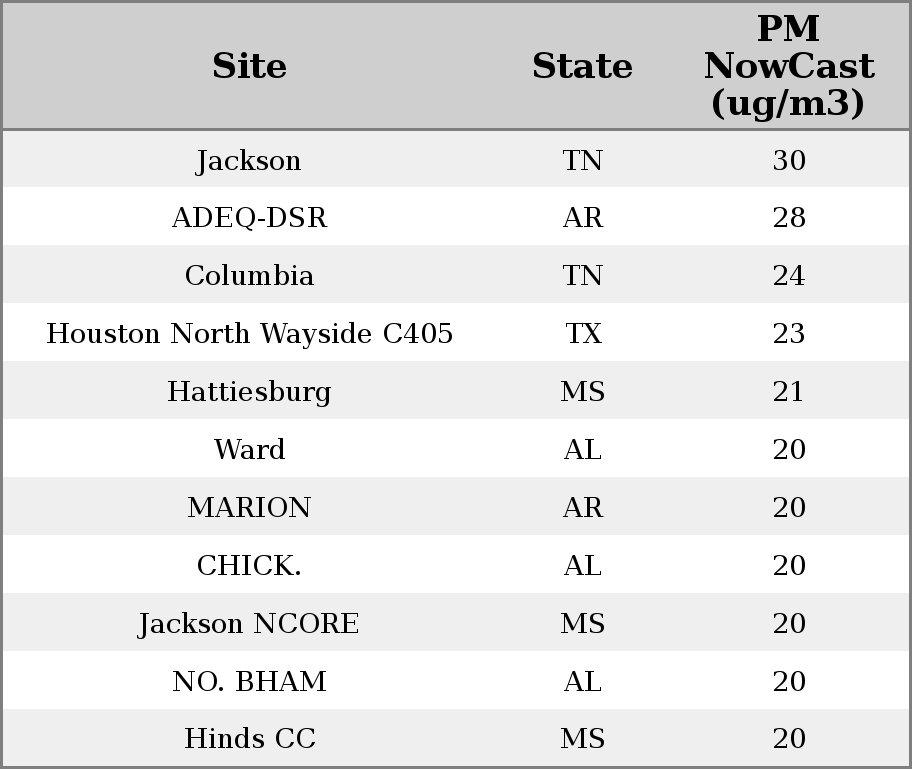 | Site | State | PM NowCast (ug/m3) |
|---|---|---|
| Jackson | TN | 30 |
| ADEQ-DSR | AR | 28 |
| Columbia | TN | 24 |
| Houston North Wayside C405 | TX | 23 |
| Hattiesburg | MS | 21 |
| Ward | AL | 20 |
| MARION | AR | 20 |
| CHICK. | AL | 20 |
| Jackson NCORE | MS | 20 |
| NO. BHAM | AL | 20 |
| Hinds CC | MS | 20 |